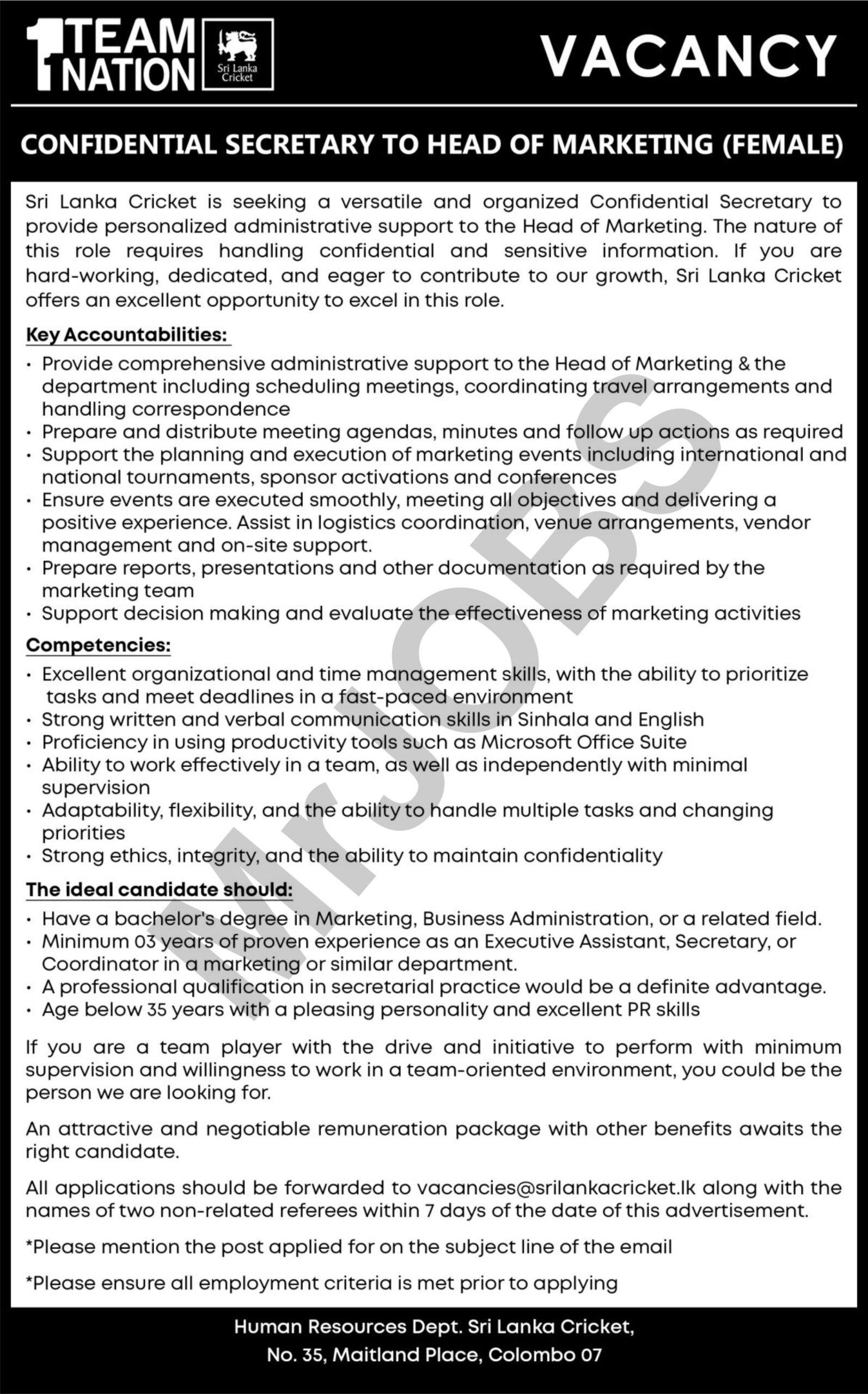 1 TEAM 1 NATION

Sri Lanka Cricket

VACANCY

CONFIDENTIAL SECRETARY TO HEAD OF MARKETING (FEMALE)

Sri Lanka Cricket is seeking a versatile and organized Confidential Secretary to provide personalized administrative support to the Head of Marketing. The nature of this role requires handling confidential and sensitive information. If you are hard-working, dedicated, and eager to contribute to our growth, Sri Lanka Cricket offers an excellent opportunity to excel in this role.

Key Accountabilities:
• Provide comprehensive administrative support to the Head of Marketing & the department including scheduling meetings, coordinating travel arrangements and handling correspondence
• Prepare and distribute meeting agendas, minutes and follow up actions as required
• Support the planning and execution of marketing events including international and national tournaments, sponsor activations and conferences
• Ensure events are executed smoothly, meeting all objectives and delivering a positive experience. Assist in logistics coordination, venue arrangements, vendor management and on-site support.
• Prepare reports, presentations and other documentation as required by the marketing team
• Support decision making and evaluate the effectiveness of marketing activities

Competencies:
• Excellent organizational and time management skills, with the ability to prioritize tasks and meet deadlines in a fast-paced environment
• Strong written and verbal communication skills in Sinhala and English
• Proficiency in using productivity tools such as Microsoft Office Suite
• Ability to work effectively in a team, as well as independently with minimal supervision
• Adaptability, flexibility, and the ability to handle multiple tasks and changing priorities
• Strong ethics, integrity, and the ability to maintain confidentiality

The ideal candidate should:
• Have a bachelor's degree in Marketing, Business Administration, or a related field.
• Minimum 03 years of proven experience as an Executive Assistant, Secretary, or Coordinator in a marketing or similar department.
• A professional qualification in secretarial practice would be a definite advantage.
• Age below 35 years with a pleasing personality and excellent PR skills

If you are a team player with the drive and initiative to perform with minimum supervision and willingness to work in a team-oriented environment, you could be the person we are looking for.

An attractive and negotiable remuneration package with other benefits awaits the right candidate.

All applications should be forwarded to vacancies@srilankacricket.lk along with the names of two non-related referees within 7 days of the date of this advertisement.

*Please mention the post applied for on the subject line of the email

*Please ensure all employment criteria is met prior to applying

Human Resources Dept. Sri Lanka Cricket,
No. 35, Maitland Place, Colombo 07

MrJOBS